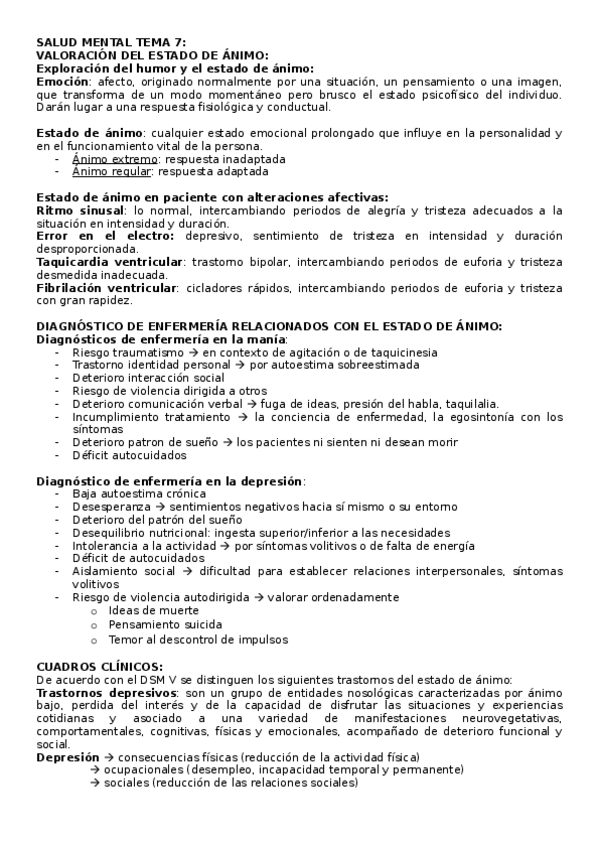 SALUD MENTAL TEMA 7:
VALORACIÓN DEL ESTADO DE ÁNIMO:
Exploración del humor y el estado de ánimo:
Emoción: afecto, originado normalmente por una situación, un pensamiento o una imagen, que transforma de un modo momentáneo pero brusco el estado psicofísico del individuo. Darán lugar a una respuesta fisiológica y conductual.

Estado de ánimo: cualquier estado emocional prolongado que influye en la personalidad y en el funcionamiento vital de la persona.
- Ánimo extremo: respuesta inadaptada
- Ánimo regular: respuesta adaptada

Estado de ánimo en paciente con alteraciones afectivas:
Ritmo sinusal: lo normal, intercambiando periodos de alegría y tristeza adecuados a la situación en intensidad y duración.
Error en el electro: depresivo, sentimiento de tristeza en intensidad y duración desproporcionada.
Taquicardia ventricular: trastorno bipolar, intercambiando periodos de euforia y tristeza desmedida inadecuada.
Fibrilación ventricular: cicladores rápidos, intercambiando periodos de euforia y tristeza con gran rapidez.

DIAGNÓSTICO DE ENFERMERÍA RELACIONADOS CON EL ESTADO DE ÁNIMO:
Diagnósticos de enfermería en la manía:
- Riesgo traumatismo → en contexto de agitación o de taquicinesia
- Trastorno identidad personal → por autoestima sobreestimada
- Deterioro interacción social
- Riesgo de violencia dirigida a otros
- Deterioro comunicación verbal → fuga de ideas, presión del habla, taquilalia.
- Incumplimiento tratamiento → la conciencia de enfermedad, la egosintonía con los síntomas
- Deterioro patron de sueño → los pacientes ni sienten ni desean morir
- Déficit autocuidados

Diagnóstico de enfermería en la depresión:
- Baja autoestima crónica
- Desesperanza → sentimientos negativos hacia sí mismo o su entorno
- Deterioro del patrón del sueño
- Desequilibrio nutricional: ingesta superior/inferior a las necesidades
- Intolerancia a la actividad → por síntomas volitivos o de falta de energía
- Déficit de autocuidados
- Aislamiento social → dificultad para establecer relaciones interpersonales, síntomas volitivos
- Riesgo de violencia autodirigida → valorar ordenadamente
  o Ideas de muerte
  o Pensamiento suicida
  o Temor al descontrol de impulsos

CUADROS CLÍNICOS:
De acuerdo con el DSM V se distinguen los siguientes trastornos del estado de ánimo:
Trastornos depresivos: son un grupo de entidades nosológicas caracterizadas por ánimo bajo, perdida del interés y de la capacidad de disfrutar las situaciones y experiencias cotidianas y asociado a una variedad de manifestaciones neurovegetativas, comportamentales, cognitivas, físicas y emocionales, acompañado de deterioro funcional y social.
Depresión → consecuencias físicas (reducción de la actividad física)
→ ocupacionales (desempleo, incapacidad temporal y permanente)
→ sociales (reducción de las relaciones sociales)